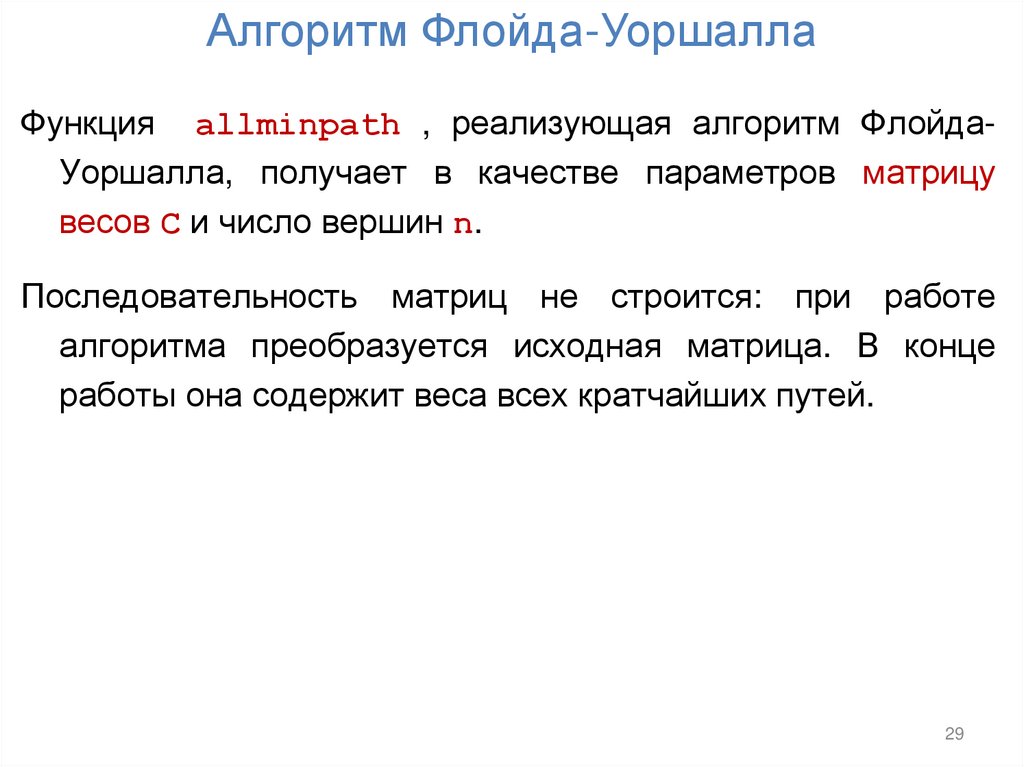 Алгоритм Флойда-Уоршалла

Функция allminpath , реализующая алгоритм Флойда-Уоршалла, получает в качестве параметров матрицу весов C и число вершин n.

Последовательность матриц не строится: при работе алгоритма преобразуется исходная матрица. В конце работы она содержит веса всех кратчайших путей.

29